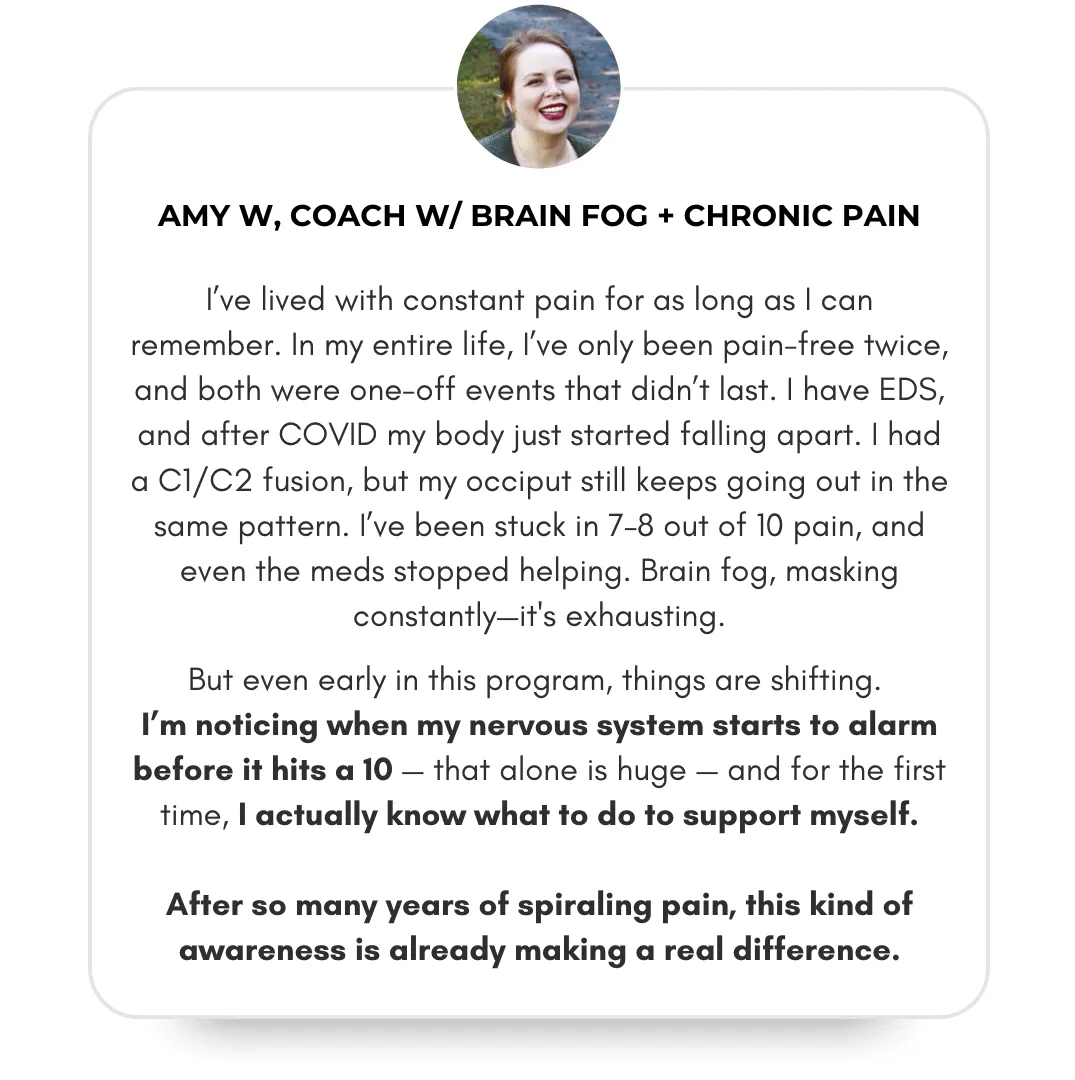 AMY W, COACH W/ BRAIN FOG + CHRONIC PAIN

I've lived with constant pain for as long as I can remember. In my entire life, I've only been pain-free twice, and both were one-off events that didn't last. I have EDS, and after COVID my body just started falling apart. I had a C1/C2 fusion, but my occiput still keeps going out in the same pattern. I've been stuck in 7-8 out of 10 pain, and even the meds stopped helping. Brain fog, masking constantly—it's exhausting.

But even early in this program, things are shifting. I'm noticing when my nervous system starts to alarm before it hits a 10 — that alone is huge — and for the first time, I actually know what to do to support myself.

After so many years of spiraling pain, this kind of awareness is already making a real difference.